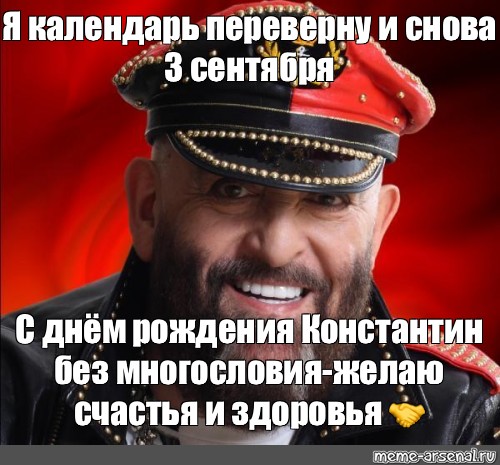 Я календарь переверну и снова 3 сентября

С днём рождения Константин без многословия-желаю счастья и здоровья 🤝

meme-arsenal.ru